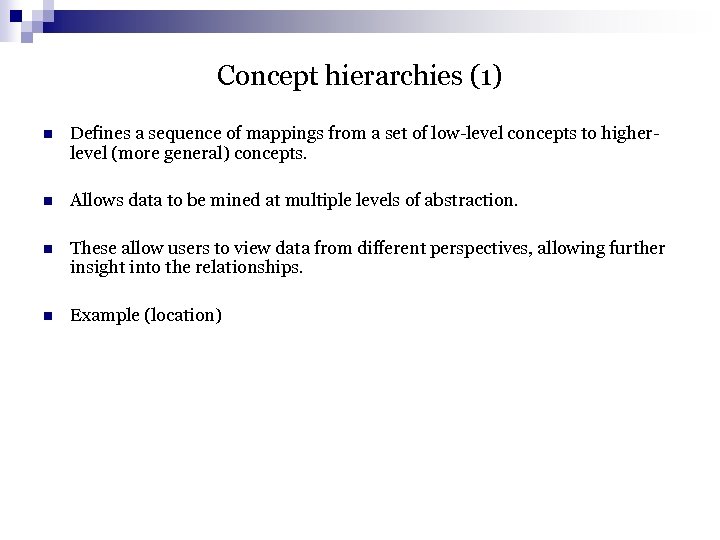 Concept hierarchies (1)

Defines a sequence of mappings from a set of low-level concepts to higher-level (more general) concepts.

Allows data to be mined at multiple levels of abstraction.

These allow users to view data from different perspectives, allowing further insight into the relationships.

Example (location)